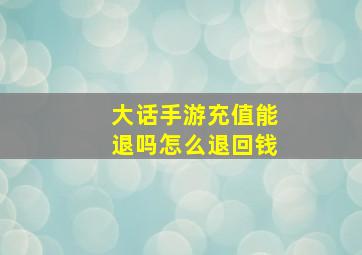 大话手游充值能退吗怎么退回钱